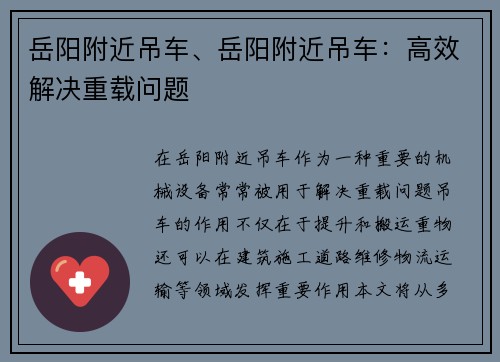 岳阳附近吊车、岳阳附近吊车：高效解决重载问题

在岳阳附近吊车作为一种重要的机械设备常常被用于解决重载问题吊车的作用不仅在于提升和搬运重物还可以在建筑施工道路维修物流运输等领域发挥重要作用本文将从多